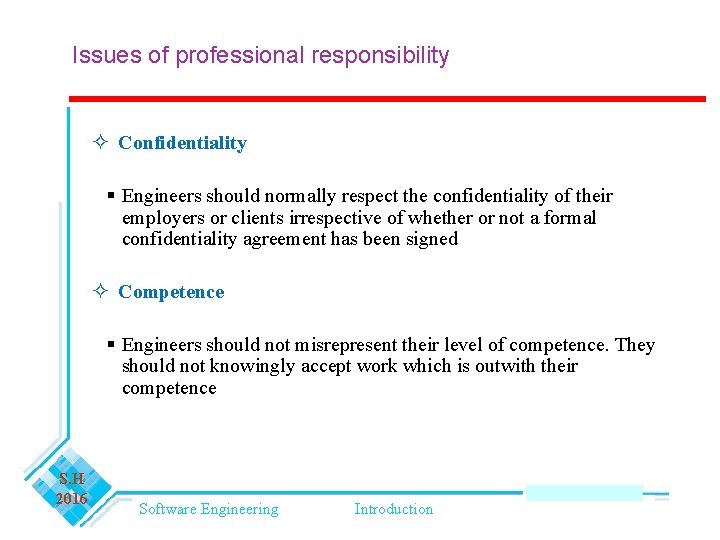 Issues of professional responsibility

✧ Confidentiality

▪ Engineers should normally respect the confidentiality of their employers or clients irrespective of whether or not a formal confidentiality agreement has been signed

✧ Competence

▪ Engineers should not misrepresent their level of competence. They should not knowingly accept work which is outwith their competence

S.H
2016

Software Engineering

Introduction